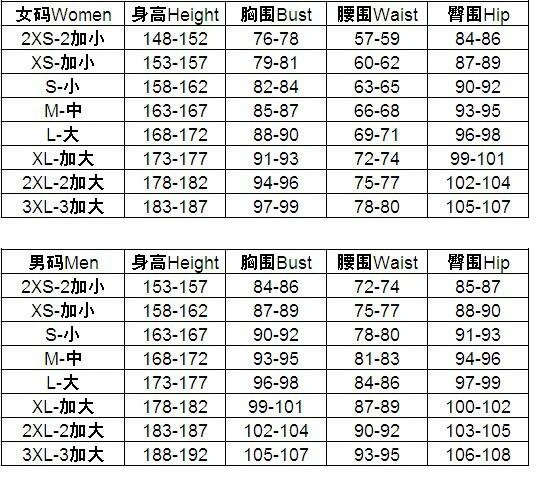 | 女码Women | 身高Height | 胸围Bust | 腰围Waist | 臀围Hip |
|---|---|---|---|---|
| 2XS-2加小 | 148-152 | 76-78 | 57-59 | 84-86 |
| XS-加小 | 153-157 | 79-81 | 60-62 | 87-89 |
| S-小 | 158-162 | 82-84 | 63-65 | 90-92 |
| M-中 | 163-167 | 85-87 | 66-68 | 93-95 |
| L-大 | 168-172 | 88-90 | 69-71 | 96-98 |
| XL-加大 | 173-177 | 91-93 | 72-74 | 99-101 |
| 2XL-2加大 | 178-182 | 94-96 | 75-77 | 102-104 |
| 3XL-3加大 | 183-187 | 97-99 | 78-80 | 105-107 |

| 男码Men | 身高Height | 胸围Bust | 腰围Waist | 臀围Hip |
|---|---|---|---|---|
| 2XS-2加小 | 153-157 | 84-86 | 72-74 | 85-87 |
| XS-加小 | 158-162 | 87-89 | 75-77 | 88-90 |
| S-小 | 163-167 | 90-92 | 78-80 | 91-93 |
| M-中 | 168-172 | 93-95 | 81-83 | 94-96 |
| L-大 | 173-177 | 96-98 | 84-86 | 97-99 |
| XL-加大 | 178-182 | 99-101 | 87-89 | 100-102 |
| 2XL-2加大 | 183-187 | 102-104 | 90-92 | 103-105 |
| 3XL-3加大 | 188-192 | 105-107 | 93-95 | 106-108 |